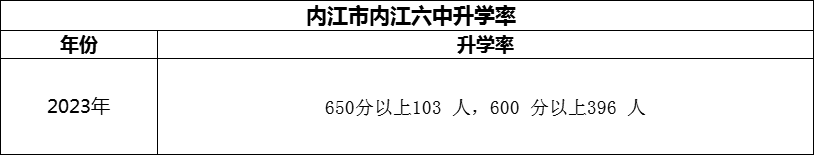 内江市内江六中升学率

| 年份 | 升学率 |
|---|---|
| 2023年 | 650分以上103 人，600 分以上396 人 |